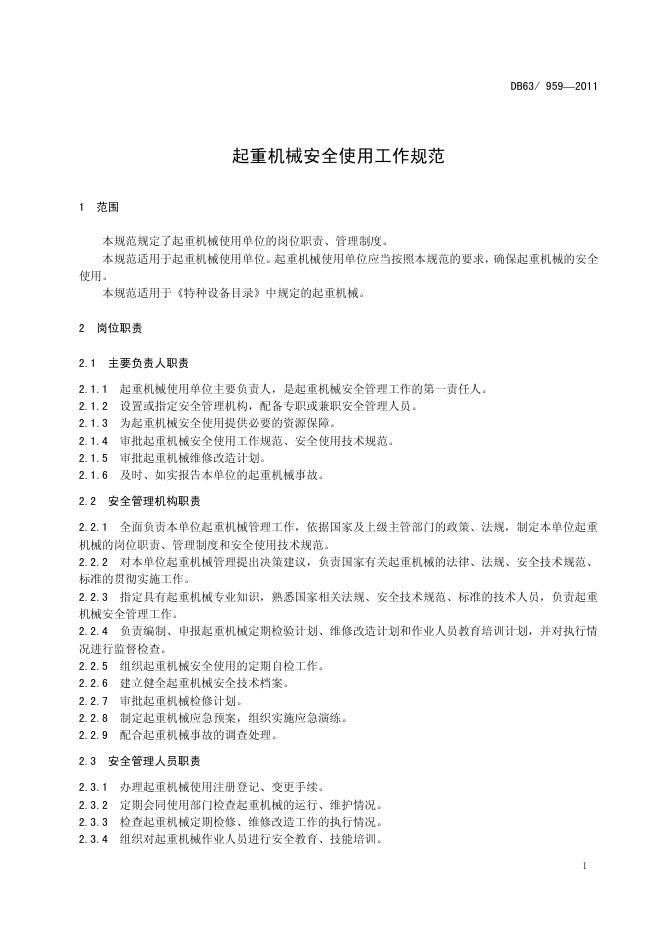 DB63/ 959—2011

起重机械安全使用工作规范

1 范围

本规范规定了起重机械使用单位的岗位职责、管理制度。

本规范适用于起重机械使用单位。起重机械使用单位应当按照本规范的要求，确保起重机械的安全使用。

本规范适用于《特种设备目录》中规定的起重机械。

2 岗位职责

2.1 主要负责人职责

2.1.1 起重机械使用单位主要负责人，是起重机械安全管理工作的第一责任人。
2.1.2 设置或指定安全管理机构，配备专职或兼职安全管理人员。
2.1.3 为起重机械安全使用提供必要的资源保障。
2.1.4 审批起重机械安全使用工作规范、安全使用技术规范。
2.1.5 审批起重机械维修改造计划。
2.1.6 及时、如实报告本单位的起重机械事故。

2.2 安全管理机构职责

2.2.1 全面负责本单位起重机械管理工作，依据国家及上级主管部门的政策、法规，制定本单位起重机械的岗位职责、管理制度和安全使用技术规范。
2.2.2 对本单位起重机械管理提出决策建议，负责国家有关起重机械的法律、法规、安全技术规范、标准的贯彻实施工作。
2.2.3 指定具有起重机械专业知识，熟悉国家相关法规、安全技术规范、标准的技术人员，负责起重机械安全管理工作。
2.2.4 负责编制、申报起重机械定期检验计划、维修改造计划和作业人员教育培训计划，并对执行情况进行监督检查。
2.2.5 组织起重机械安全使用的定期自检工作。
2.2.6 建立健全起重机械安全技术档案。
2.2.7 审批起重机械检修计划。
2.2.8 制定起重机械应急预案，组织实施应急演练。
2.2.9 配合起重机械事故的调查处理。

2.3 安全管理人员职责

2.3.1 办理起重机械使用注册登记、变更手续。
2.3.2 定期会同使用部门检查起重机械的运行、维护情况。
2.3.3 检查起重机械定期检修、维修改造工作的执行情况。
2.3.4 组织对起重机械作业人员进行安全教育、技能培训。

1